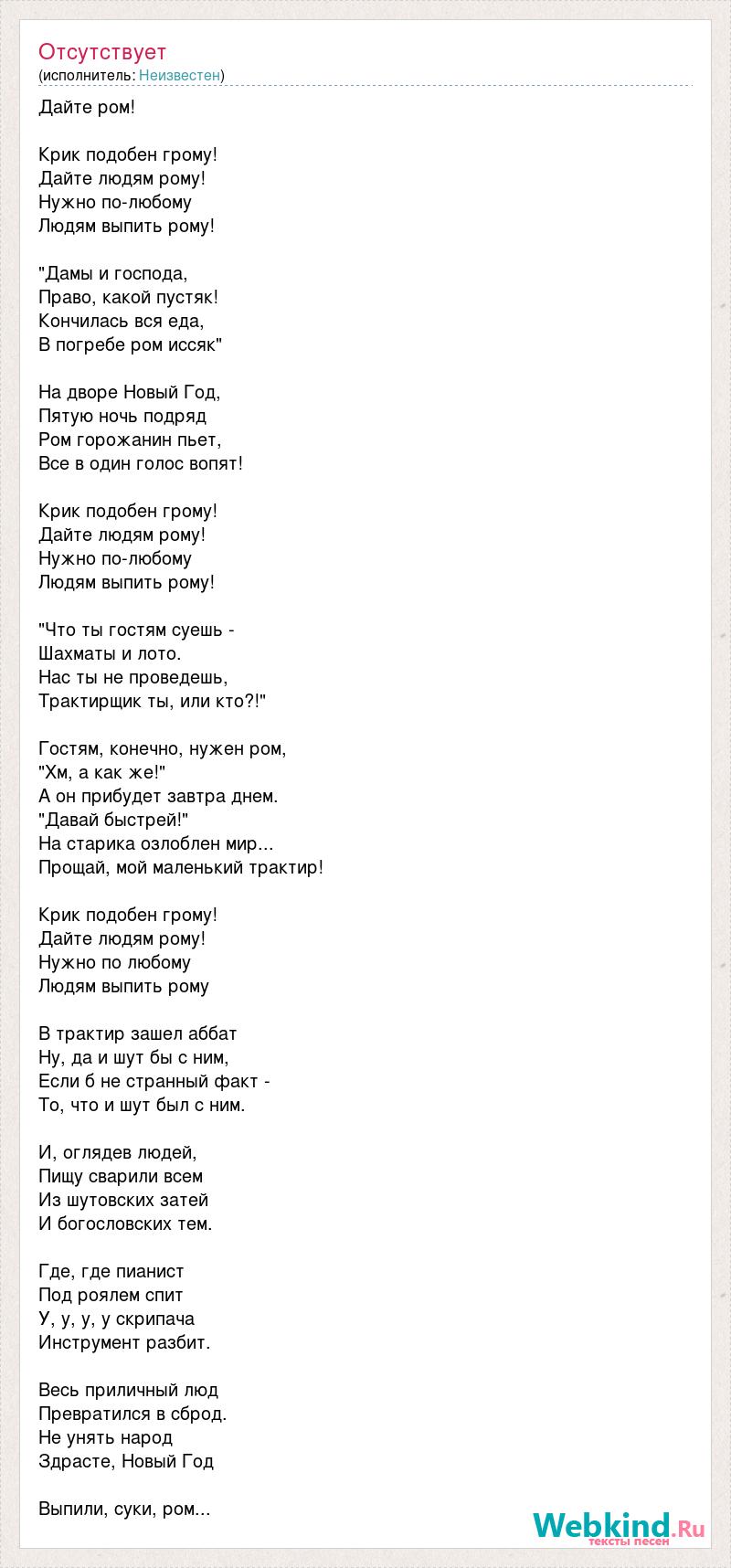 Отсутствует
(исполнитель: Неизвестен)

Дайте ром!

Крик подобен грому!
Дайте людям рому!
Нужно по-любому
Людям выпить рому!

"Дамы и господа,
Право, какой пустяк!
Кончилась вся еда,
В погребе ром иссяк"

На дворе Новый Год,
Пятую ночь подряд
Ром горожанин пьет,
Все в один голос вопят!

Крик подобен грому!
Дайте людям рому!
Нужно по-любому
Людям выпить рому!

"Что ты гостям суешь -
Шахматы и лото.
Нас ты не проведешь,
Трактирщик ты, или кто?!"

Гостям, конечно, нужен ром,
"Хм, а как же!"
А он прибудет завтра днем.
"Давай быстрей!"
На старика озлоблен мир...
Прощай, мой маленький трактир!

Крик подобен грому!
Дайте людям рому!
Нужно по любому
Людям выпить рому

В трактир зашел аббат
Ну, да и шут бы с ним,
Если б не странный факт -
То, что и шут был с ним.

И, оглядев людей,
Пищу сварили всем
Из шутовских затей
И богословских тем.

Где, где пианист
Под роялем спит
У, у, у, у скрипача
Инструмент разбит.

Весь приличный люд
Превратился в сброд.
Не унять народ
Здрасте, Новый Год

Выпили, суки, ром...

Webkind.Ru
тексты песен